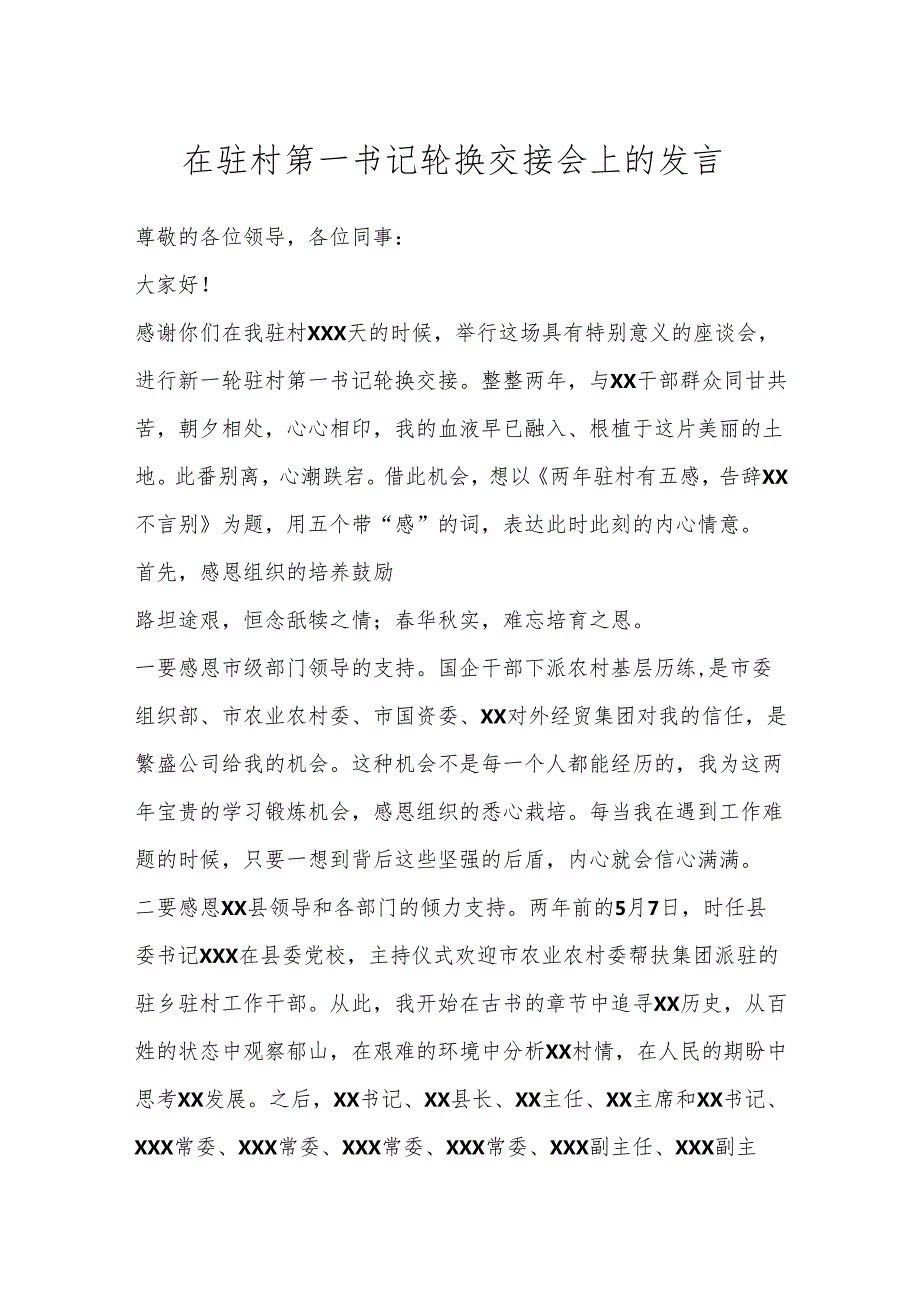 在驻村第一书记轮换交接会上的发言

尊敬的各位领导，各位同事：

大家好！

感谢你们在我驻村XXX天的时候，举行这场具有特别意义的座谈会，进行新一轮驻村第一书记轮换交接。整整两年，与XX干部群众同甘共苦，朝夕相处，心心相印，我的血液早已融入、根植于这片美丽的土地。此番别离，心潮跌宕。借此机会，想以《两年驻村有五感，告辞XX不言别》为题，用五个带“感”的词，表达此时此刻的内心情意。

首先，感恩组织的培养鼓励

路坦途艰，恒念舐犊之情；春华秋实，难忘培育之恩。

一要感恩市级部门领导的支持。国企干部下派农村基层历练，是市委组织部、市农业农村委、市国资委、XX对外经贸集团对我的信任，是繁盛公司给我的机会。这种机会不是每一个人都能经历的，我为这两年宝贵的学习锻炼机会，感恩组织的悉心栽培。每当我在遇到工作难题的时候，只要一想到背后这些坚强的后盾，内心就会信心满满。

二要感恩XX县领导和各部门的倾力支持。两年前的5月7日，时任县委书记XXX在县委党校，主持仪式欢迎市农业农村委帮扶集团派驻的驻乡驻村工作干部。从此，我开始在古书的章节中追寻XX历史，从百姓的状态中观察郁山，在艰难的环境中分析XX村情，在人民的期盼中思考XX发展。之后，XX书记、XX县长、XX主任、XX主席和XX书记、XXX常委、XXX常委、XXX常委、XXX常委、XXX副主任、XXX副主